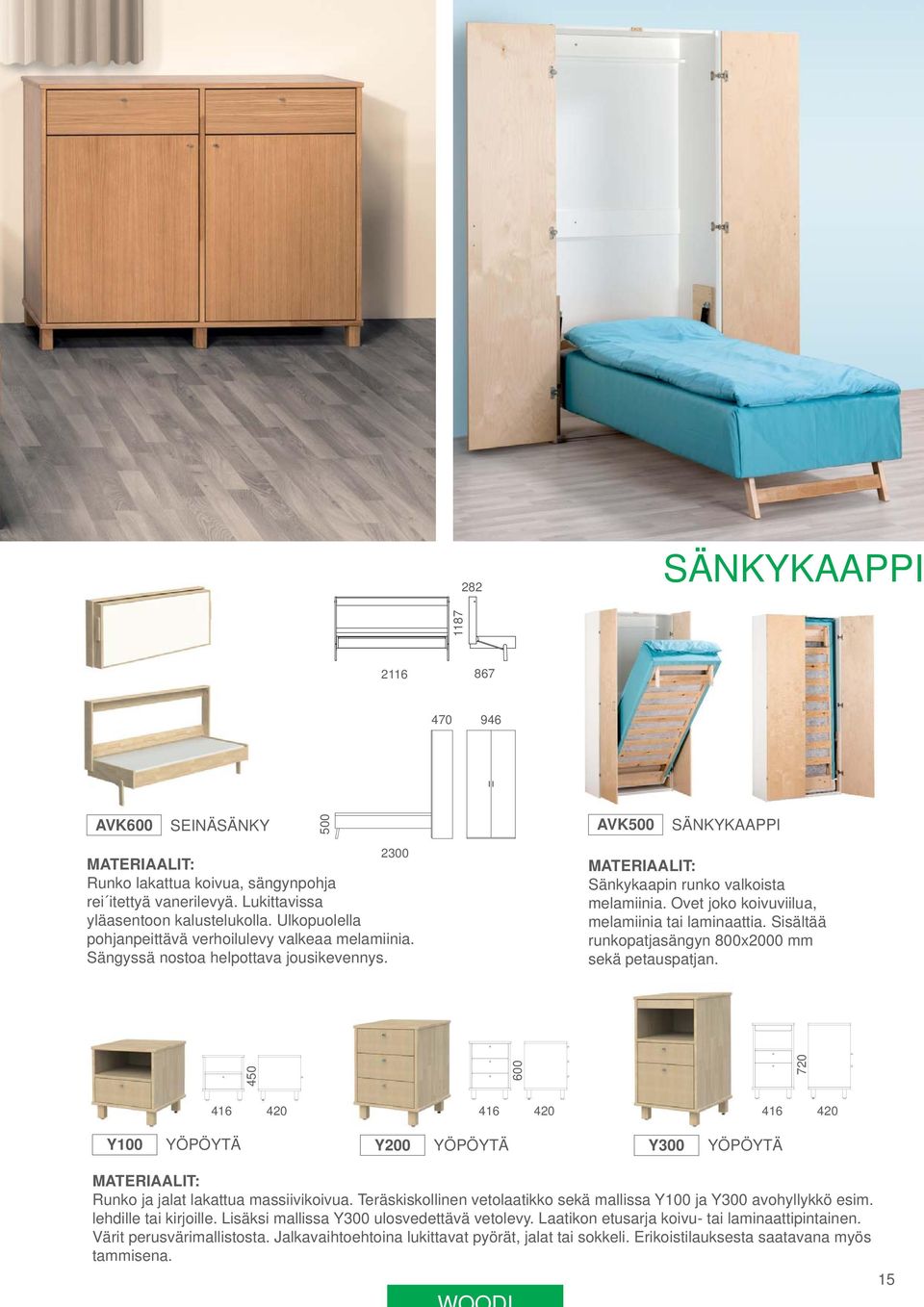 SÄNKYKAAPPI

282

1187

2116

867

470

946

500

2300

AVK600 SEINÄSÄNKY

MATERIAALIT:
Runko lakattua koivua, sängynpohja rei´itettyä vanerilevyä. Lukittavissa yläasentoon kalustelukolla. Ulkopuolella pohjanpeittävä verhoilulevy valkeaa melamiinia. Sängyssä nostoa helpottava jousikevennys.

AVK500 SÄNKYKAAPPI

MATERIAALIT:
Sänkykaapin runko valkoista melamiinia. Ovet joko koivuviilua, melamiinia tai laminaattia. Sisältää runkopatjasängyn 800x2000 mm sekä petauspatjan.

450

416

420

600

416

420

720

416

420

Y100 YÖPÖYTÄ

Y200 YÖPÖYTÄ

Y300 YÖPÖYTÄ

MATERIAALIT:
Runko ja jalat lakattua massiivikoivua. Teräskiskollinen vetolaatikko sekä mallissa Y100 ja Y300 avohyllykkö esim. lehdille tai kirjoille. Lisäksi mallissa Y300 ulosvedettävä vetolevy. Laatikon etusarja koivu- tai laminaattipintainen. Värit perusvärimallistosta. Jalkavaihtoehtoina lukittavat pyörät, jalat tai sokkeli. Erikoistilauksesta saatavana myös tammisena.

15

WOODI